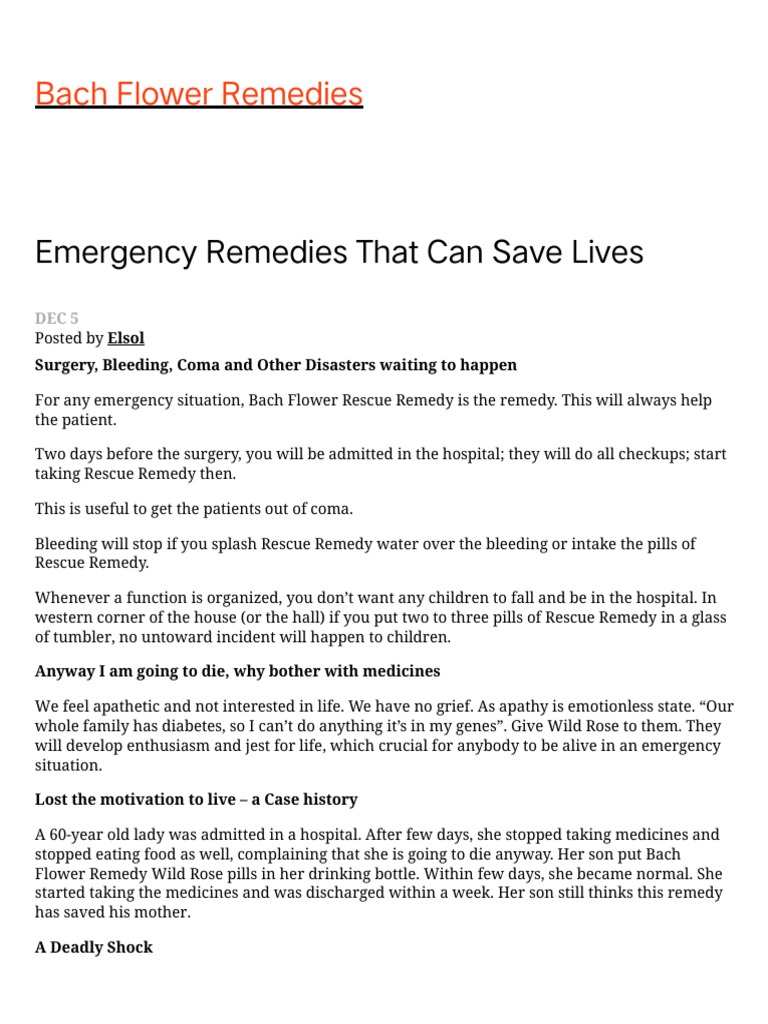 Bach Flower Remedies

Emergency Remedies That Can Save Lives

DEC 5
Posted by Elsol

Surgery, Bleeding, Coma and Other Disasters waiting to happen

For any emergency situation, Bach Flower Rescue Remedy is the remedy. This will always help the patient.

Two days before the surgery, you will be admitted in the hospital; they will do all checkups; start taking Rescue Remedy then.

This is useful to get the patients out of coma.

Bleeding will stop if you splash Rescue Remedy water over the bleeding or intake the pills of Rescue Remedy.

Whenever a function is organized, you don't want any children to fall and be in the hospital. In western corner of the house (or the hall) if you put two to three pills of Rescue Remedy in a glass of tumbler, no untoward incident will happen to children.

Anyway I am going to die, why bother with medicines

We feel apathetic and not interested in life. We have no grief. As apathy is emotionless state. "Our whole family has diabetes, so I can't do anything it's in my genes". Give Wild Rose to them. They will develop enthusiasm and jest for life, which crucial for anybody to be alive in an emergency situation.

Lost the motivation to live – a Case history

A 60-year old lady was admitted in a hospital. After few days, she stopped taking medicines and stopped eating food as well, complaining that she is going to die anyway. Her son put Bach Flower Remedy Wild Rose pills in her drinking bottle. Within few days, she became normal. She started taking the medicines and was discharged within a week. Her son still thinks this remedy has saved his mother.

A Deadly Shock